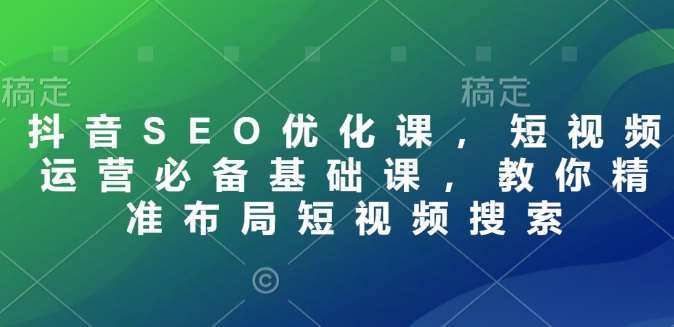 稿定 稿定

抖音SEO优化课，短视频运营必备基础课，教你精准布局短视频搜索

©